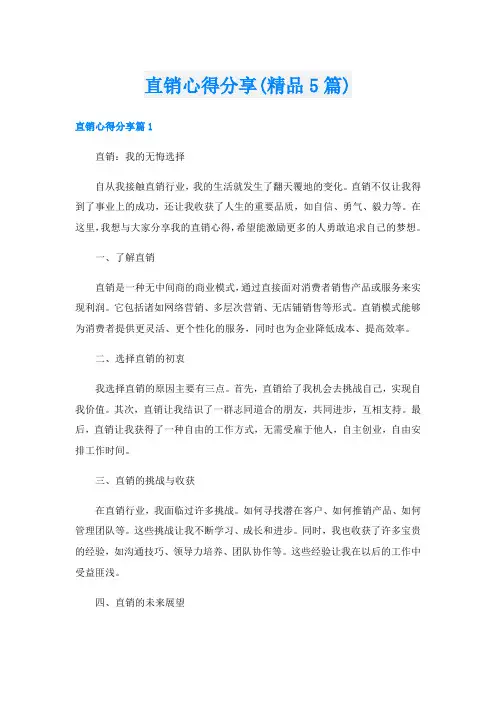 直销心得分享(精品5篇)

直销心得分享篇1

直销：我的无悔选择

自从我接触直销行业，我的生活就发生了翻天覆地的变化。直销不仅让我得到了事业上的成功，还让我收获了人生的重要品质，如自信、勇气、毅力等。在这里，我想与大家分享我的直销心得，希望能激励更多的人勇敢追求自己的梦想。

一、了解直销

直销是一种无中间商的商业模式，通过直接面对消费者销售产品或服务来实现利润。它包括诸如网络营销、多层次营销、无店铺销售等形式。直销模式能够为消费者提供更灵活、更个性化的服务，同时也为企业降低成本、提高效率。

二、选择直销的初衷

我选择直销的原因主要有三点。首先，直销给了我机会去挑战自己，实现自我价值。其次，直销让我结识了一群志同道合的朋友，共同进步，互相支持。最后，直销让我获得了一种自由的工作方式，无需受雇于他人，自主创业，自由安排工作时间。

三、直销的挑战与收获

在直销行业，我面临过许多挑战。如何寻找潜在客户、如何推销产品、如何管理团队等。这些挑战让我不断学习、成长和进步。同时，我也收获了许多宝贵的经验，如沟通技巧、领导力培养、团队协作等。这些经验让我在以后的工作中受益匪浅。

四、直销的未来展望